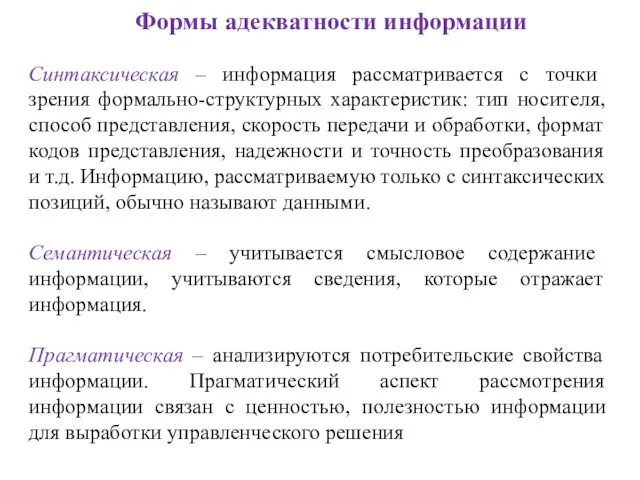 Формы адекватности информации

Синтаксическая – информация рассматривается с точки зрения формально-структурных характеристик: тип носителя, способ представления, скорость передачи и обработки, формат кодов представления, надежности и точность преобразования и т.д. Информацию, рассматриваемую только с синтаксических позиций, обычно называют данными.

Семантическая – учитывается смысловое содержание информации, учитываются сведения, которые отражает информация.

Прагматическая – анализируются потребительские свойства информации. Прагматический аспект рассмотрения информации связан с ценностью, полезностью информации для выработки управленческого решения